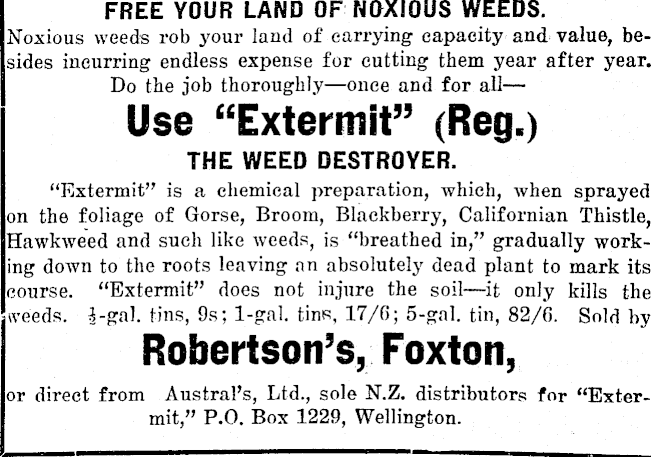 FREE YOUR LAND OF NOXIOUS WEEDS.

Noxious weeds rob your land of carrying capacity and value, besides incurring endless expense for cutting them year after year. Do the job thoroughly—once and for all—

Use "Extermit" (Reg.)

THE WEED DESTROYER.

"Extermit" is a chemical preparation, which, when sprayed on the foliage of Gorse, Broom, Blackberry, Californian Thistle, Hawkweed and such like weeds, is "breathed in," gradually working down to the roots leaving an absolutely dead plant to mark its course. "Extermit" does not injure the soil—it only kills the weeds. $\frac{1}{2}$-gal. tins, 9s; 1-gal. tins, 17/6; 5-gal. tin, 82/6. Sold by

Robertson's, Foxton,

or direct from Austral's, Ltd., sole N.Z. distributors for "Extermit," P.O. Box 1229, Wellington.